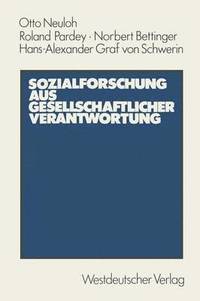 Otto Neuloh
Roland Pardey · Norbert Bettinger
Hans-Alexander Graf von Schwerin

SOZIALFORSCHUNG AUS GESELLSCHAFTLICHER VERANTWORTUNG

Westdeutscher Verlag